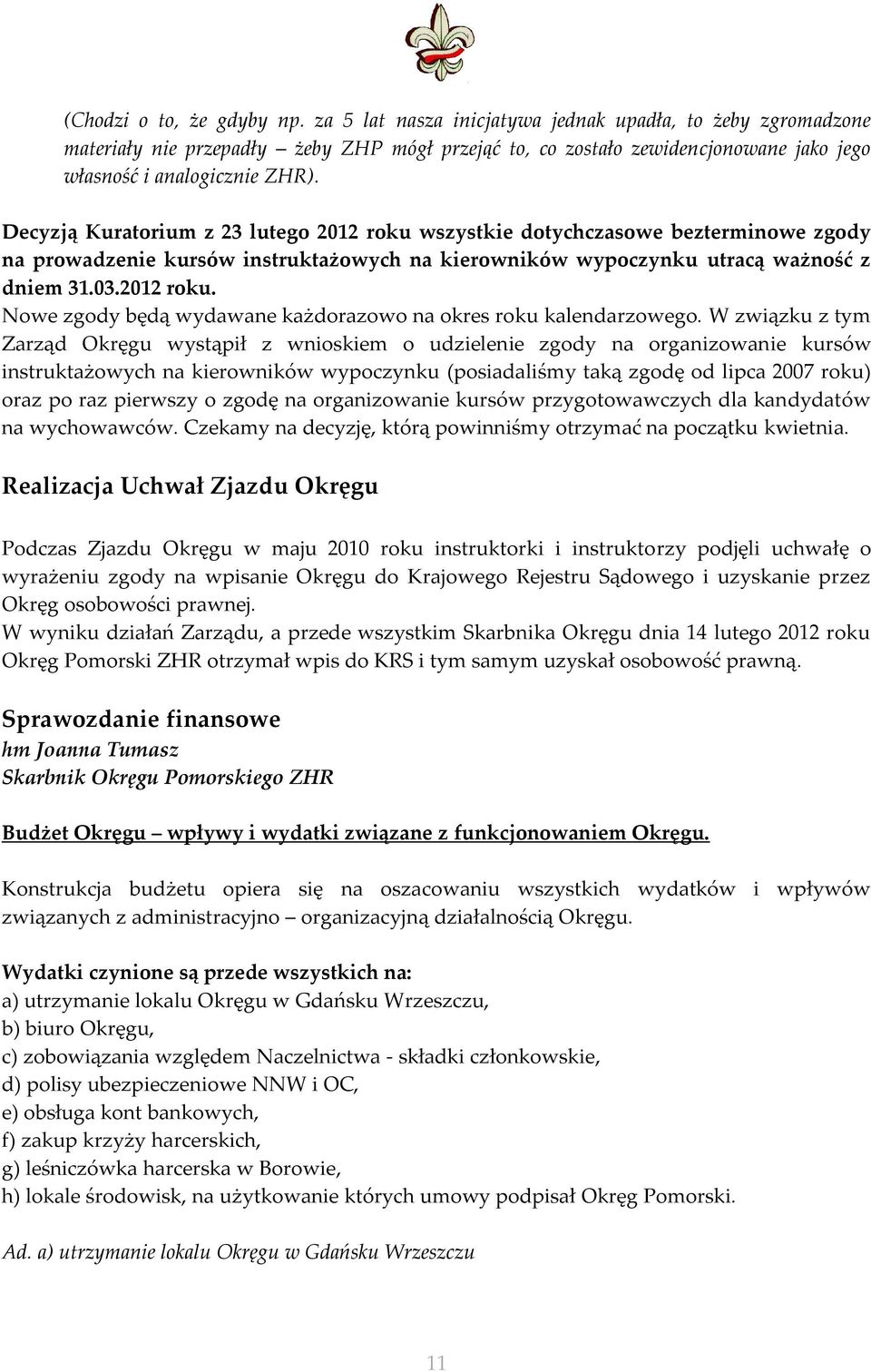 (Chodzi o to, że gdyby np. za 5 lat nasza inicjatywa jednak upadła, to żeby zgromadzone materiały nie przepadły – żeby ZHP mógł przejąć to, co zostało zewidencjonowane jako jego własność i analogicznie ZHR).

Decyzją Kuratorium z 23 lutego 2012 roku wszystkie dotychczasowe bezterminowe zgody na prowadzenie kursów instruktażowych na kierowników wypoczynku utracą ważność z dniem 31.03.2012 roku.
Nowe zgody będą wydawane każdorazowo na okres roku kalendarzowego. W związku z tym Zarząd Okręgu wystąpił z wnioskiem o udzielenie zgody na organizowanie kursów instruktażowych na kierowników wypoczynku (posiadaliśmy taką zgodę od lipca 2007 roku) oraz po raz pierwszy o zgodę na organizowanie kursów przygotowawczych dla kandydatów na wychowawców. Czekamy na decyzję, którą powinniśmy otrzymać na początku kwietnia.

Realizacja Uchwał Zjazdu Okręgu

Podczas Zjazdu Okręgu w maju 2010 roku instruktorki i instruktorzy podjęli uchwałę o wyrażeniu zgody na wpisanie Okręgu do Krajowego Rejestru Sądowego i uzyskanie przez Okręg osobowości prawnej.
W wyniku działań Zarządu, a przede wszystkim Skarbnika Okręgu dnia 14 lutego 2012 roku Okręg Pomorski ZHR otrzymał wpis do KRS i tym samym uzyskał osobowość prawną.

Sprawozdanie finansowe
hm Joanna Tumasz
Skarbnik Okręgu Pomorskiego ZHR

Budżet Okręgu – wpływy i wydatki związane z funkcjonowaniem Okręgu.

Konstrukcja budżetu opiera się na oszacowaniu wszystkich wydatków i wpływów związanych z administracyjno – organizacyjną działalnością Okręgu.

Wydatki czynione są przede wszystkich na:
a) utrzymanie lokalu Okręgu w Gdańsku Wrzeszczu,
b) biuro Okręgu,
c) zobowiązania względem Naczelnictwa - składki członkowskie,
d) polisy ubezpieczeniowe NNW i OC,
e) obsługa kont bankowych,
f) zakup krzyży harcerskich,
g) leśniczówka harcerska w Borowie,
h) lokale środowisk, na użytkowanie których umowy podpisał Okręg Pomorski.

Ad. a) utrzymanie lokalu Okręgu w Gdańsku Wrzeszczu

11